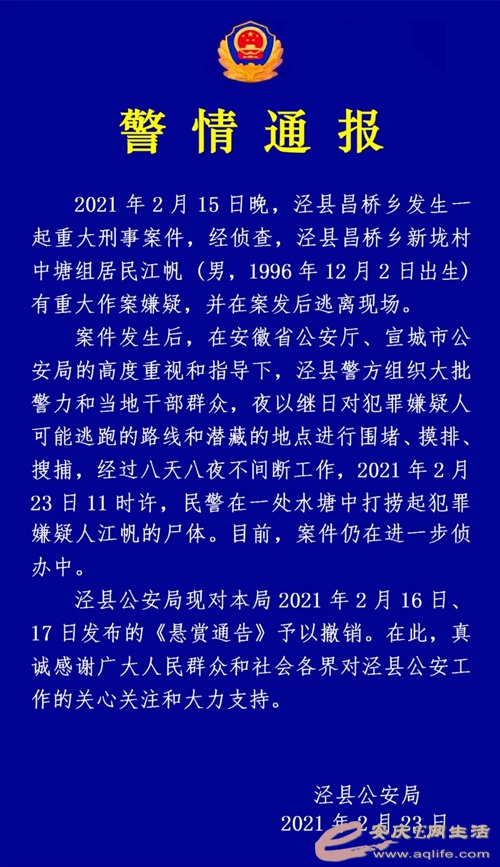 警情通报

2021 年 2 月 15 日晚，泾县昌桥乡发生一起重大刑事案件，经侦查，泾县昌桥乡新垅村中塘组居民江帆（男，1996 年 12 月 2 日出生）有重大作案嫌疑，并在案发后逃离现场。

案件发生后，在安徽省公安厅、宣城市公安局的高度重视和指导下，泾县警方组织大批警力和当地干部群众，夜以继日对犯罪嫌疑人可能逃跑的路线和潜藏的地点进行围堵、摸排、搜捕，经过八天八夜不间断工作，2021 年 2 月 23 日 11 时许，民警在一处水塘中打捞起犯罪嫌疑人江帆的尸体。目前，案件仍在进一步侦办中。

泾县公安局现对本局 2021 年 2 月 16 日、17 日发布的《悬赏通告》予以撤销。在此，真诚感谢广大人民群众和社会各界对泾县公安工作的关心关注和大力支持。

泾县公安局
2021 年 2 月 23 日

安庆E网生活
www.aqlife.com